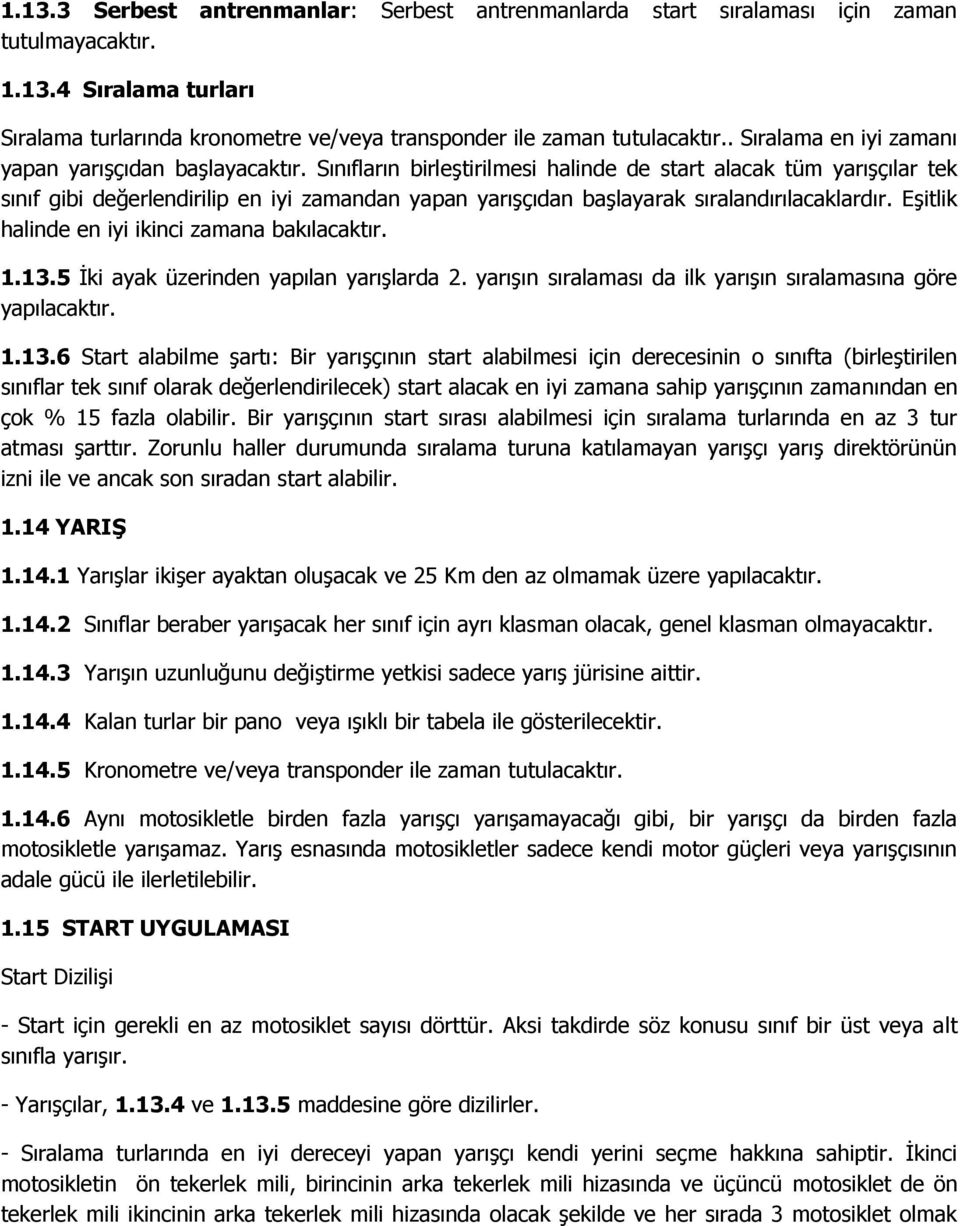 1.13.3 Serbest antrenmanlar: Serbest antrenmanlarda start sıralaması için zaman tutulmayacaktır.

1.13.4 Sıralama turları

Sıralama turlarında kronometre ve/veya transponder ile zaman tutulacaktır.. Sıralama en iyi zamanı yapan yarışçıdan başlayacaktır. Sınıfların birleştirilmesi halinde de start alacak tüm yarışçılar tek sınıf gibi değerlendirilip en iyi zamandan yapan yarışçıdan başlayarak sıralandırılacaklardır. Eşitlik halinde en iyi ikinci zamana bakılacaktır.

1.13.5 İki ayak üzerinden yapılan yarışlarda 2. yarışın sıralaması da ilk yarışın sıralamasına göre yapılacaktır.

1.13.6 Start alabilme şartı: Bir yarışçının start alabilmesi için derecesinin o sınıfta (birleştirilen sınıflar tek sınıf olarak değerlendirilecek) start alacak en iyi zamana sahip yarışçının zamanından en çok % 15 fazla olabilir. Bir yarışçının start sırası alabilmesi için sıralama turlarında en az 3 tur atması şarttır. Zorunlu haller durumunda sıralama turuna katılamayan yarışçı yarış direktörünün izni ile ve ancak son sıradan start alabilir.

1.14 YARIŞ

1.14.1 Yarışlar ikişer ayaktan oluşacak ve 25 Km den az olmamak üzere yapılacaktır.

1.14.2 Sınıflar beraber yarışacak her sınıf için ayrı klasman olacak, genel klasman olmayacaktır.

1.14.3 Yarışın uzunluğunu değiştirme yetkisi sadece yarış jürisine aittir.

1.14.4 Kalan turlar bir pano veya ışıklı bir tabela ile gösterilecektir.

1.14.5 Kronometre ve/veya transponder ile zaman tutulacaktır.

1.14.6 Aynı motosikletle birden fazla yarışçı yarışamayacağı gibi, bir yarışçı da birden fazla motosikletle yarışamaz. Yarış esnasında motosikletler sadece kendi motor güçleri veya yarışçısının adale gücü ile ilerletilebilir.

1.15 START UYGULAMASI

Start Dizilişi

- Start için gerekli en az motosiklet sayısı dörttür. Aksi takdirde söz konusu sınıf bir üst veya alt sınıfla yarışır.

- Yarışçılar, 1.13.4 ve 1.13.5 maddesine göre dizilirler.

- Sıralama turlarında en iyi dereceyi yapan yarışçı kendi yerini seçme hakkına sahiptir. İkinci motosikletin ön tekerlek mili, birincinin arka tekerlek mili hizasında ve üçüncü motosiklet de ön tekerlek mili ikincinin arka tekerlek mili hizasında olacak şekilde ve her sırada 3 motosiklet olmak